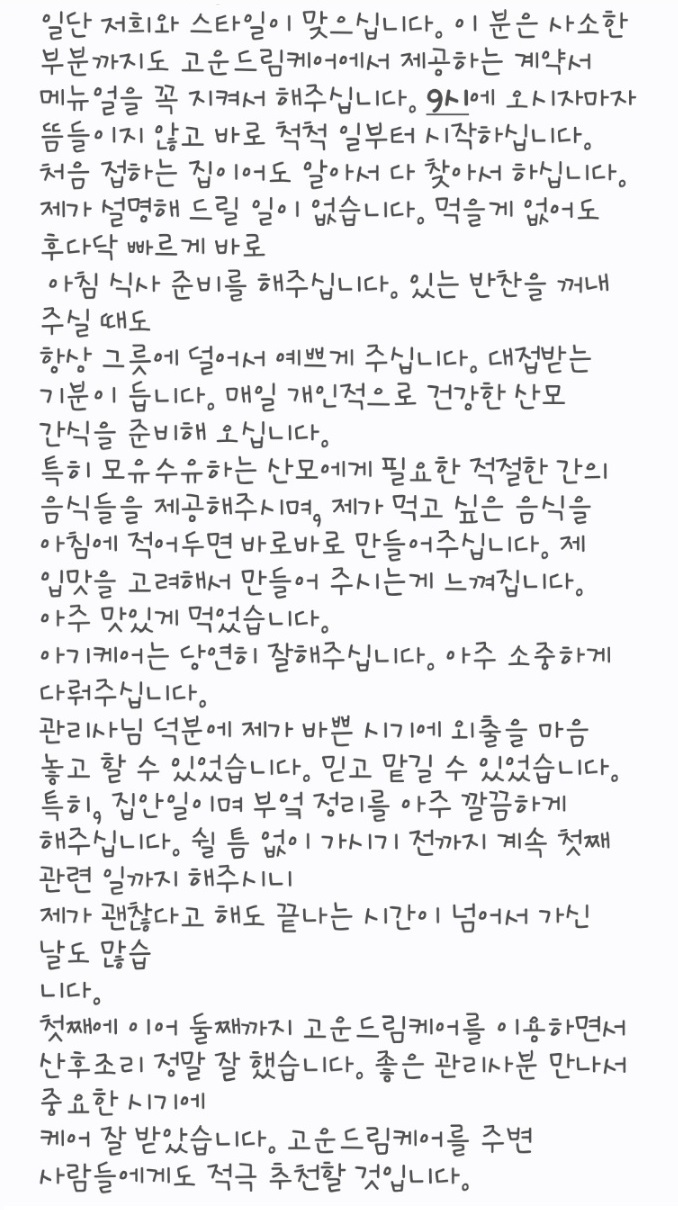 일단 저희와 스타일이 맞으십니다. 이 분은 사소한 부분까지도 고운드림케어에서 제공하는 계약서 메뉴얼을 꼭 지켜서 해주십니다. 9시에 오시자마자 뜸들이지 않고 바로 척척 일부터 시작하십니다. 처음 접하는 집이어도 알아서 다 찾아서 하십니다. 제가 설명해 드릴 일이 없습니다. 먹을게 없어도 후다닥 빠르게 바로
아침 식사 준비를 해주십니다. 있는 반찬을 꺼내 주실 때도
항상 그릇에 덜어서 예쁘게 주십니다. 대접받는 기분이 듭니다. 매일 개인적으로 건강한 산모 간식을 준비해 오십니다.
특히 모유수유하는 산모에게 필요한 적절한 간의 음식들을 제공해주시며, 제가 먹고 싶은 음식을 아침에 적어두면 바로바로 만들어주십니다. 제 입맛을 고려해서 만들어 주시는게 느껴집니다. 아주 맛있게 먹었습니다.
아기케어는 당연히 잘해주십니다. 아주 소중하게 다뤄주십니다.
관리사님 덕분에 제가 바쁜 시기에 외출을 마음 놓고 할 수 있었습니다. 믿고 맡길 수 있었습니다. 특히, 집안일이며 부엌 정리를 아주 깔끔하게 해주십니다. 쉴 틈 없이 가시기 전까지 계속 첫째 관련 일까지 해주시니
제가 괜찮다고 해도 끝나는 시간이 넘어서 가신 날도 많습
니다.
첫째에 이어 둘째까지 고운드림케어를 이용하면서 산후조리 정말 잘 했습니다. 좋은 관리사분 만나서 중요한 시기에
케어 잘 받았습니다. 고운드림케어를 주변 사람들에게도 적극 추천할 것입니다.